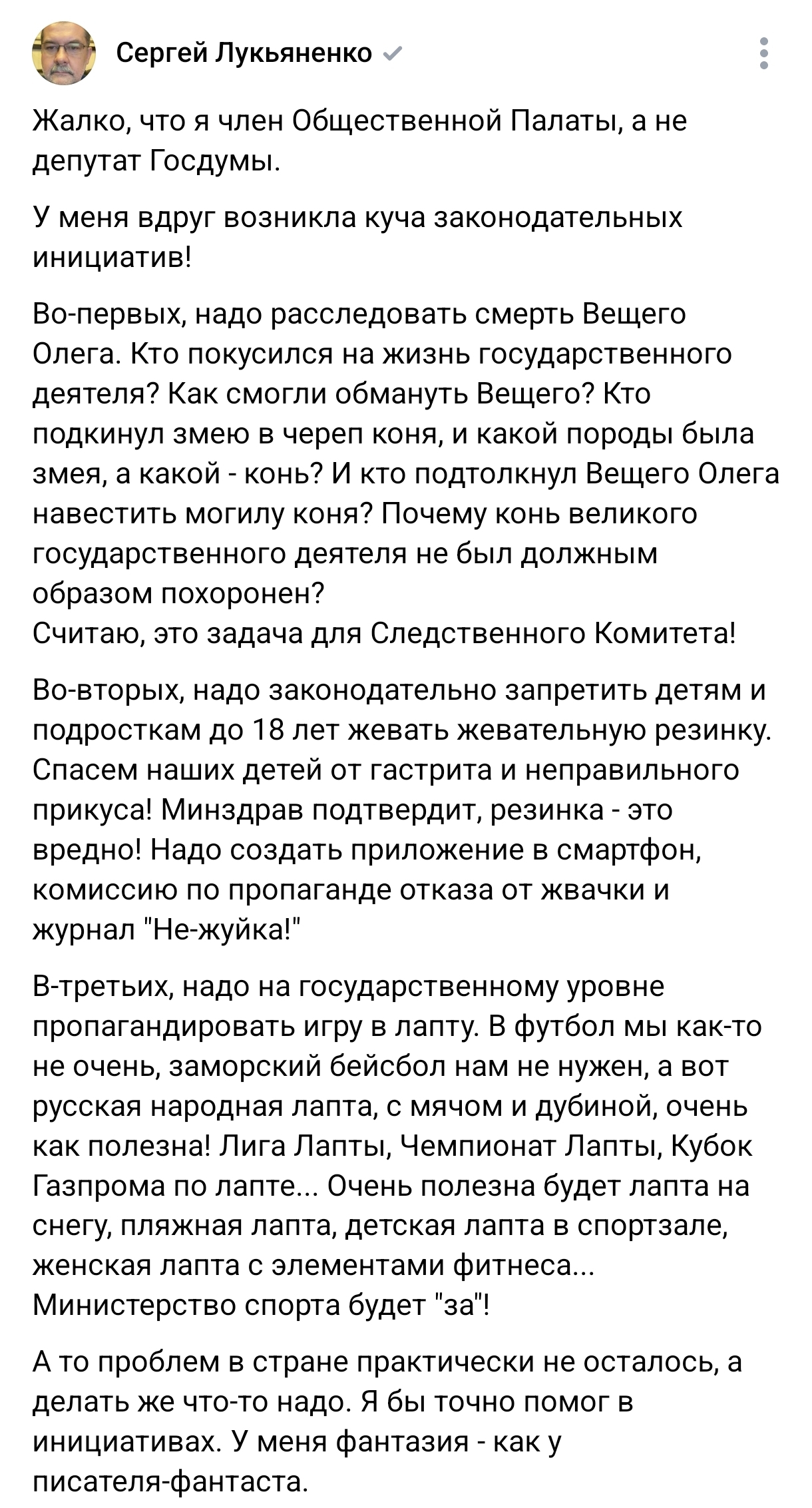 Сергей Лукьяненко

Жалко, что я член Общественной Палаты, а не депутат Госдумы.

У меня вдруг возникла куча законодательных инициатив!

Во-первых, надо расследовать смерть Вещего Олега. Кто покусился на жизнь государственного деятеля? Как смогли обмануть Вещего? Кто подкинул змею в череп коня, и какой породы была змея, а какой - конь? И кто подтолкнул Вещего Олега навестить могилу коня? Почему конь великого государственного деятеля не был должным образом похоронен?
Считаю, это задача для Следственного Комитета!

Во-вторых, надо законодательно запретить детям и подросткам до 18 лет жевать жевательную резинку. Спасем наших детей от гастрита и неправильного прикуса! Минздрав подтвердит, резинка - это вредно! Надо создать приложение в смартфон, комиссию по пропаганде отказа от жвачки и журнал "Не-жуйка!"

В-третьих, надо на государственному уровне пропагандировать игру в лапту. В футбол мы как-то не очень, заморский бейсбол нам не нужен, а вот русская народная лапта, с мячом и дубиной, очень как полезна! Лига Лапты, Чемпионат Лапты, Кубок Газпрома по лапте... Очень полезна будет лапта на снегу, пляжная лапта, детская лапта в спортзале, женская лапта с элементами фитнеса... Министерство спорта будет "за"!

А то проблем в стране практически не осталось, а делать же что-то надо. Я бы точно помог в инициативах. У меня фантазия - как у писателя-фантаста.